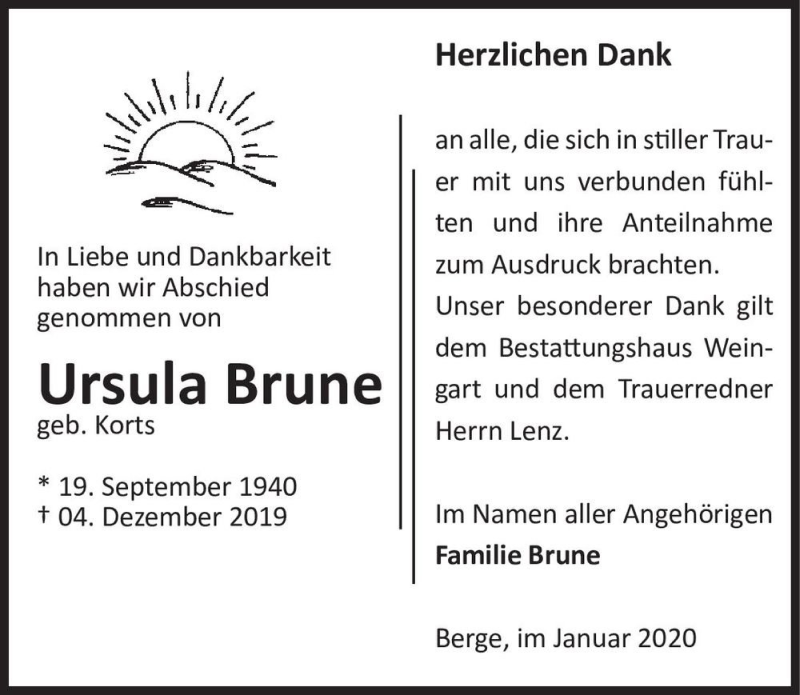 In Liebe und Dankbarkeit haben wir Abschied genommen von

Ursula Brune
geb. Korts

* 19. September 1940
† 04. Dezember 2019

Herzlichen Dank

an alle, die sich in stiller Trauer mit uns verbunden fühlten und ihre Anteilnahme zum Ausdruck brachten.
Unser besonderer Dank gilt dem Bestattungshaus Weingart und dem Trauerredner Herrn Lenz.

Im Namen aller Angehörigen
Familie Brune

Berge, im Januar 2020